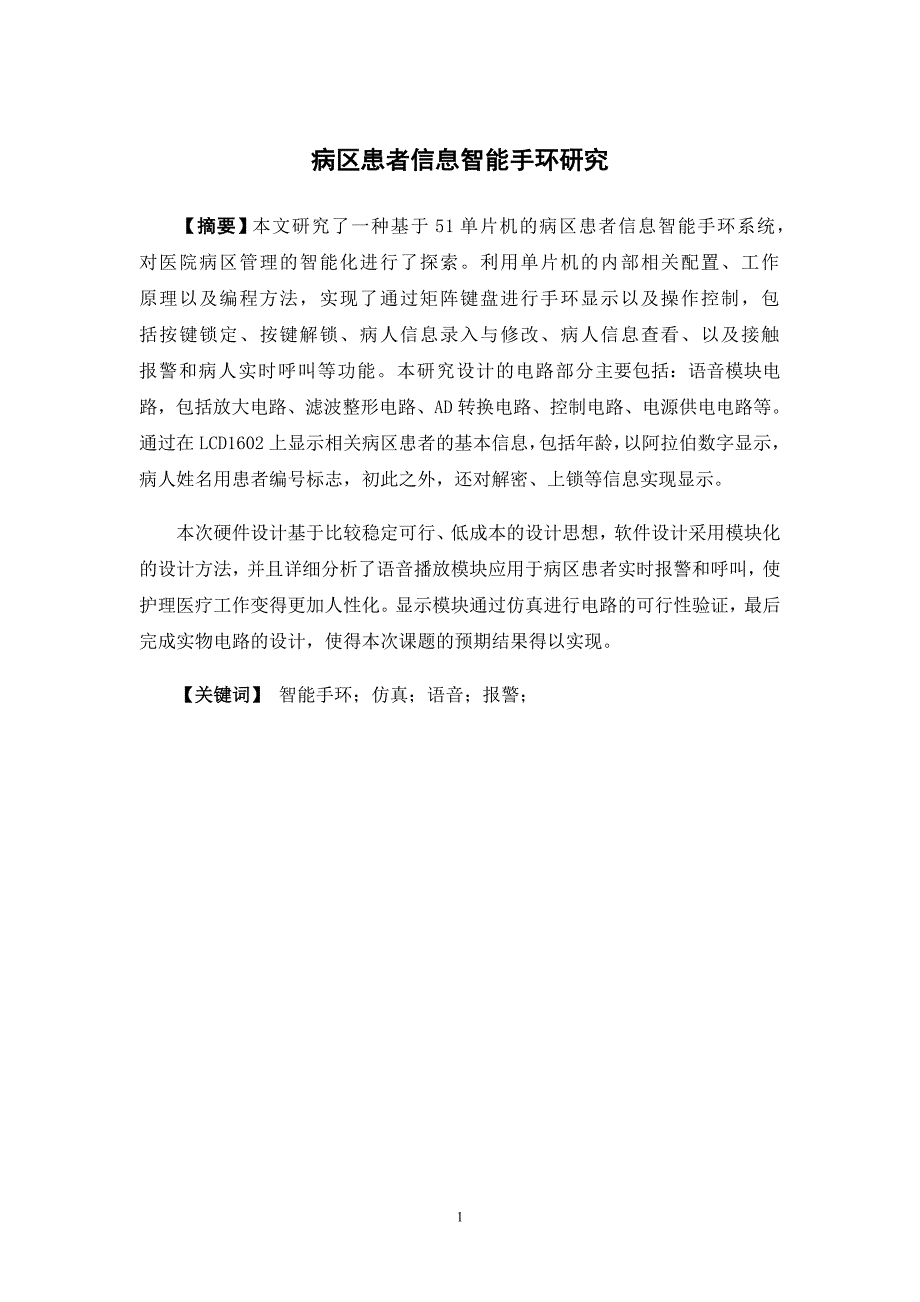 病区患者信息智能手环研究

【摘要】本文研究了一种基于 51 单片机的病区患者信息智能手环系统，对医院病区管理的智能化进行了探索。利用单片机的内部相关配置、工作原理以及编程方法，实现了通过矩阵键盘进行手环显示以及操作控制，包括按键锁定、按键解锁、病人信息录入与修改、病人信息查看、以及接触报警和病人实时呼叫等功能。本研究设计的电路部分主要包括：语音模块电路，包括放大电路、滤波整形电路、AD 转换电路、控制电路、电源供电电路等。通过在 LCD1602 上显示相关病区患者的基本信息，包括年龄，以阿拉伯数字显示，病人姓名用患者编号标志，初此之外，还对解密、上锁等信息实现显示。

本次硬件设计基于比较稳定可行、低成本的设计思想，软件设计采用模块化的设计方法，并且详细分析了语音播放模块应用于病区患者实时报警和呼叫，使护理医疗工作变得更加人性化。显示模块通过仿真进行电路的可行性验证，最后完成实物电路的设计，使得本次课题的预期结果得以实现。

【关键词】 智能手环；仿真；语音；报警；

1